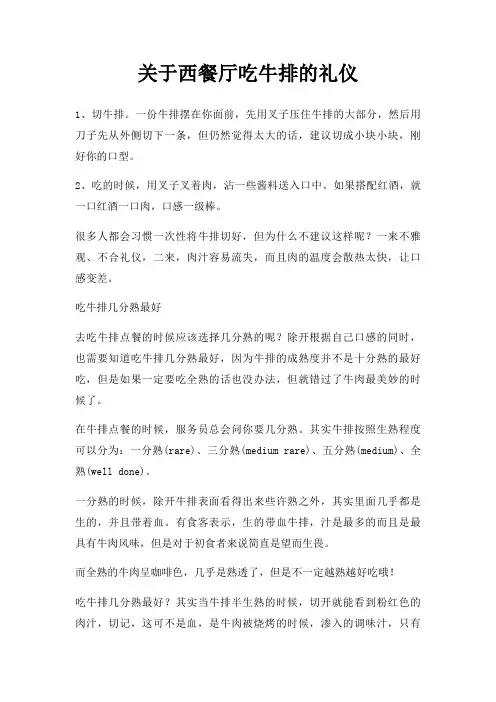 关于西餐厅吃牛排的礼仪

1、切牛排。一份牛排摆在你面前，先用叉子压住牛排的大部分，然后用刀子先从外侧切下一条，但仍然觉得太大的话，建议切成小块小块，刚好你的口型。

2、吃的时候，用叉子叉着肉，沾一些酱料送入口中。如果搭配红酒，就一口红酒一口肉，口感一级棒。

很多人都会习惯一次性将牛排切好，但为什么不建议这样呢？一来不雅观、不合礼仪，二来，肉汁容易流失，而且肉的温度会散热太快，让口感变差。

吃牛排几分熟最好

去吃牛排点餐的时候应该选择几分熟的呢？除开根据自己口感的同时，也需要知道吃牛排几分熟最好，因为牛排的成熟度并不是十分熟的最好吃，但是如果一定要吃全熟的话也没办法，但就错过了牛肉最美妙的时候了。

在牛排点餐的时候，服务员总会问你要几分熟。其实牛排按照生熟程度可以分为：一分熟(rare)、三分熟(medium rare)、五分熟(medium)、全熟(well done)。

一分熟的时候，除开牛排表面看得出来些许熟之外，其实里面几乎都是生的，并且带着血。有食客表示，生的带血牛排，汁是最多的而且是最具有牛肉风味，但是对于初食者来说简直是望而生畏。

而全熟的牛肉呈咖啡色，几乎是熟透了，但是不一定越熟越好吃哦！

吃牛排几分熟最好？其实当牛排半生熟的时候，切开就能看到粉红色的肉汁，切记，这可不是血，是牛肉被烧烤的时候，渗入的调味汁，只有